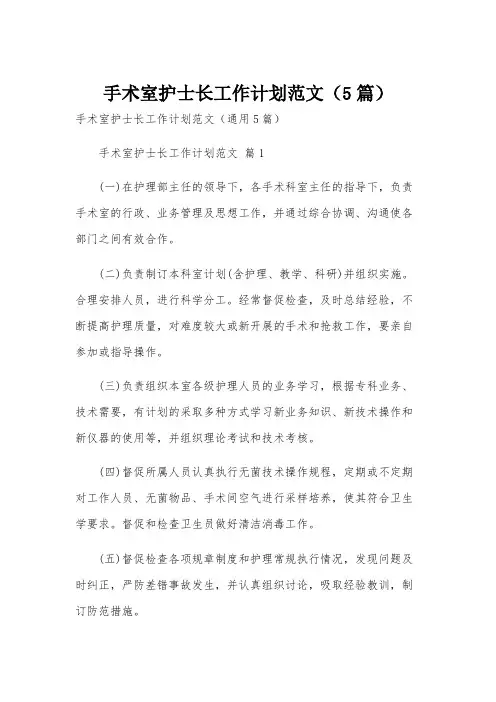 手术室护士长工作计划范文（5篇）

手术室护士长工作计划范文（通用5篇）

手术室护士长工作计划范文 篇1

(一)在护理部主任的领导下，各手术科室主任的指导下，负责手术室的行政、业务管理及思想工作，并通过综合协调、沟通使各部门之间有效合作。

(二)负责制订本科室计划(含护理、教学、科研)并组织实施。合理安排人员，进行科学分工。经常督促检查，及时总结经验，不断提高护理质量，对难度较大或新开展的手术和抢救工作，要亲自参加或指导操作。

(三)负责组织本室各级护理人员的业务学习，根据专科业务、技术需要，有计划的采取多种方式学习新业务知识、新技术操作和新仪器的使用等，并组织理论考试和技术考核。

(四)督促所属人员认真执行无菌技术操作规程，定期或不定期对工作人员、无菌物品、手术间空气进行采样培养，使其符合卫生学要求。督促和检查卫生员做好清洁消毒工作。

(五)督促检查各项规章制度和护理常规执行情况，发现问题及时纠正，严防差错事故发生，并认真组织讨论，吸取经验教训，制订防范措施。